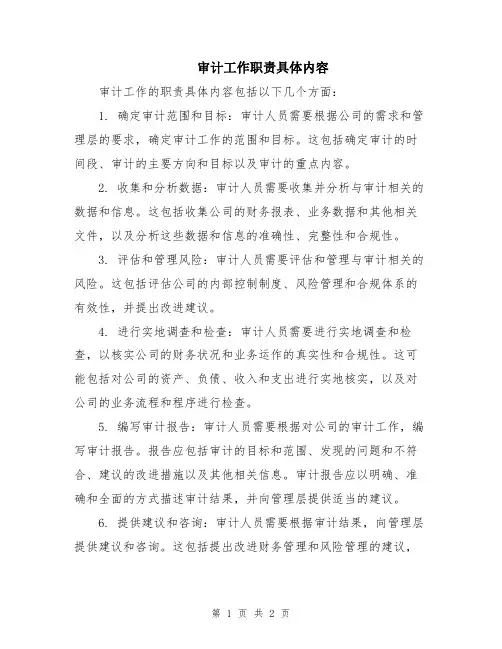 审计工作职责具体内容

审计工作的职责具体内容包括以下几个方面：

1. 确定审计范围和目标：审计人员需要根据公司的需求和管理层的要求，确定审计工作的范围和目标。这包括确定审计的时间段、审计的主要方向和目标以及审计的重点内容。

2. 收集和分析数据：审计人员需要收集并分析与审计相关的数据和信息。这包括收集公司的财务报表、业务数据和其他相关文件，以及分析这些数据和信息的准确性、完整性和合规性。

3. 评估和管理风险：审计人员需要评估和管理与审计相关的风险。这包括评估公司的内部控制制度、风险管理和合规体系的有效性，并提出改进建议。

4. 进行实地调查和检查：审计人员需要进行实地调查和检查，以核实公司的财务状况和业务运作的真实性和合规性。这可能包括对公司的资产、负债、收入和支出进行实地核实，以及对公司的业务流程和程序进行检查。

5. 编写审计报告：审计人员需要根据对公司的审计工作，编写审计报告。报告应包括审计的目标和范围、发现的问题和不符合、建议的改进措施以及其他相关信息。审计报告应以明确、准确和全面的方式描述审计结果，并向管理层提供适当的建议。

6. 提供建议和咨询：审计人员需要根据审计结果，向管理层提供建议和咨询。这包括提出改进财务管理和风险管理的建议，

第 1 页 共 2 页